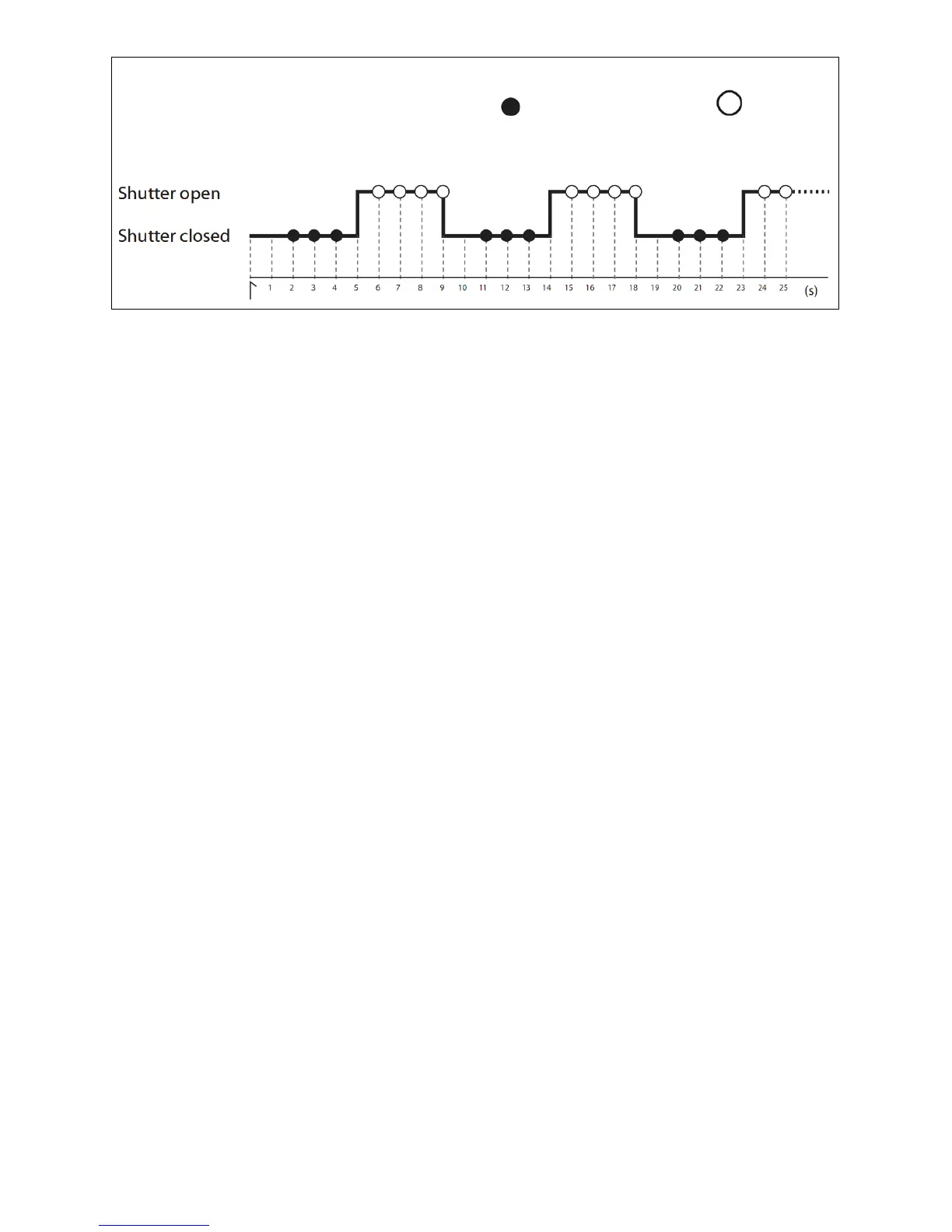 Shutter open

Shutter closed

1 2 3 4 5 6 7 8 9 10 11 12 13 14 15 16 17 18 19 20 21 22 23 24 25 (s)